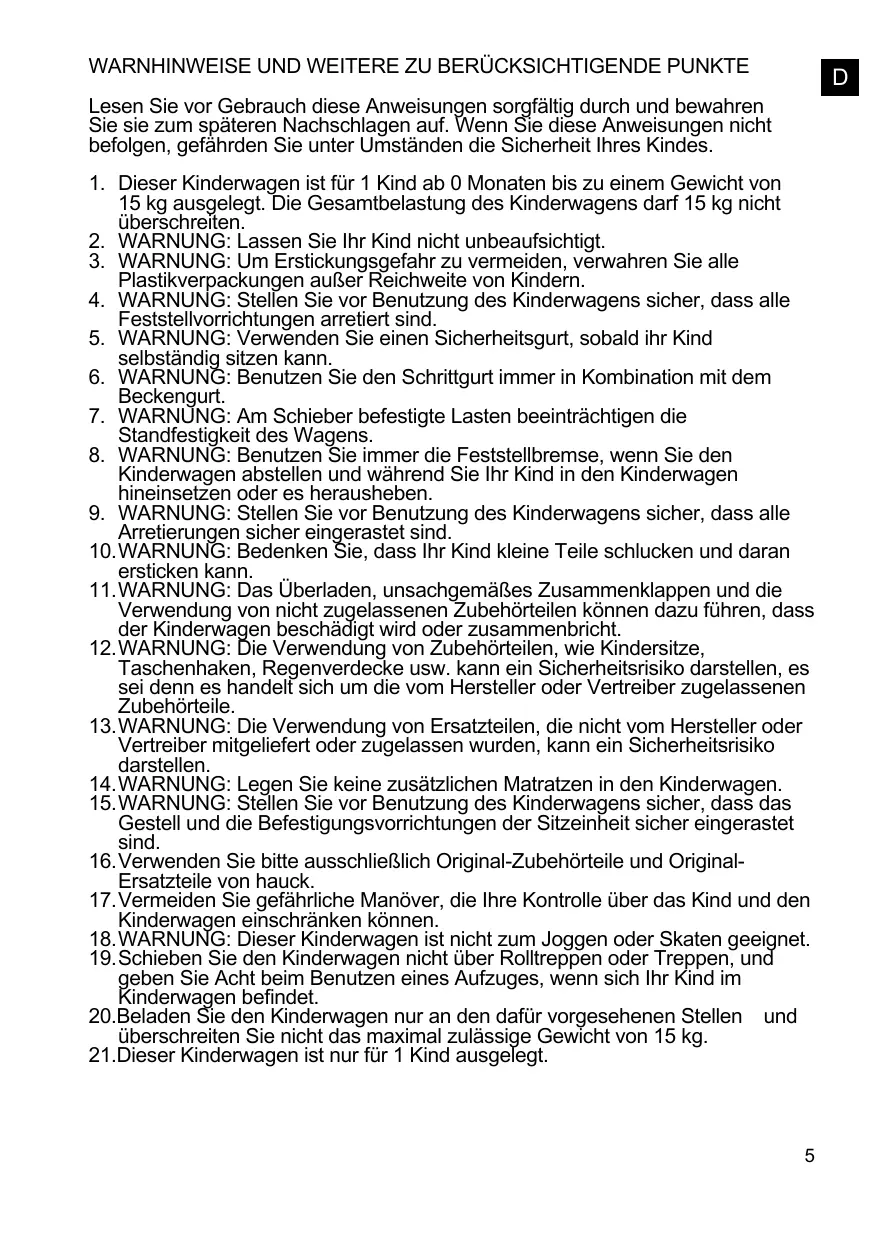 WARNHINWEISE UND WEITERE ZU BERÜCKSICHTIGENDE PUNKTE

D

Lesen Sie vor Gebrauch diese Anweisungen sorgfältig durch und bewahren Sie sie zum späteren Nachschlagen auf. Wenn Sie diese Anweisungen nicht befolgen, gefährden Sie unter Umständen die Sicherheit Ihres Kindes.

1. Dieser Kinderwagen ist für 1 Kind ab 0 Monaten bis zu einem Gewicht von 15 kg ausgelegt. Die Gesamtbelastung des Kinderwagens darf 15 kg nicht überschreiten.
2. WARNUNG: Lassen Sie Ihr Kind nicht unbeaufsichtigt.
3. WARNUNG: Um Erstickungsgefahr zu vermeiden, verwahren Sie alle Plastikverpackungen außer Reichweite von Kindern.
4. WARNUNG: Stellen Sie vor Benutzung des Kinderwagens sicher, dass alle Feststellvorrichtungen arretiert sind.
5. WARNUNG: Verwenden Sie einen Sicherheitsgurt, sobald ihr Kind selbständig sitzen kann.
6. WARNUNG: Benutzen Sie den Schrittgurt immer in Kombination mit dem Beckengurt.
7. WARNUNG: Am Schieber befestigte Lasten beeinträchtigen die Standfestigkeit des Wagens.
8. WARNUNG: Benutzen Sie immer die Feststellbremse, wenn Sie den Kinderwagen abstellen und während Sie Ihr Kind in den Kinderwagen hineinsetzen oder es herausheben.
9. WARNUNG: Stellen Sie vor Benutzung des Kinderwagens sicher, dass alle Arretierungen sicher eingerastet sind.
10. WARNUNG: Bedenken Sie, dass Ihr Kind kleine Teile schlucken und daran ersticken kann.
11. WARNUNG: Das Überladen, unsachgemäßes Zusammenklappen und die Verwendung von nicht zugelassenen Zubehörteilen können dazu führen, dass der Kinderwagen beschädigt wird oder zusammenbricht.
12. WARNUNG: Die Verwendung von Zubehörteilen, wie Kindersitze, Taschenhaken, Regenverdecke usw. kann ein Sicherheitsrisiko darstellen, es sei denn es handelt sich um die vom Hersteller oder Vertreiber zugelassenen Zubehörteile.
13. WARNUNG: Die Verwendung von Ersatzteilen, die nicht vom Hersteller oder Vertreiber mitgeliefert oder zugelassen wurden, kann ein Sicherheitsrisiko darstellen.
14. WARNUNG: Legen Sie keine zusätzlichen Matratzen in den Kinderwagen.
15. WARNUNG: Stellen Sie vor Benutzung des Kinderwagens sicher, dass das Gestell und die Befestigungsvorrichtungen der Sitzeinheit sicher eingerastet sind.
16. Verwenden Sie bitte ausschließlich Original-Zubehörteile und Original-Ersatzteile von hauck.
17. Vermeiden Sie gefährliche Manöver, die Ihre Kontrolle über das Kind und den Kinderwagen einschränken können.
18. WARNUNG: Dieser Kinderwagen ist nicht zum Joggen oder Skaten geeignet.
19. Schieben Sie den Kinderwagen nicht über Rolltreppen oder Treppen, und geben Sie Acht beim Benutzen eines Aufzuges, wenn sich Ihr Kind im Kinderwagen befindet.
20. Beladen Sie den Kinderwagen nur an den dafür vorgesehenen Stellen und überschreiten Sie nicht das maximal zulässige Gewicht von 15 kg.
21. Dieser Kinderwagen ist nur für 1 Kind ausgelegt.

5